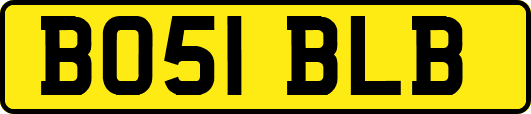 BO51 BLB